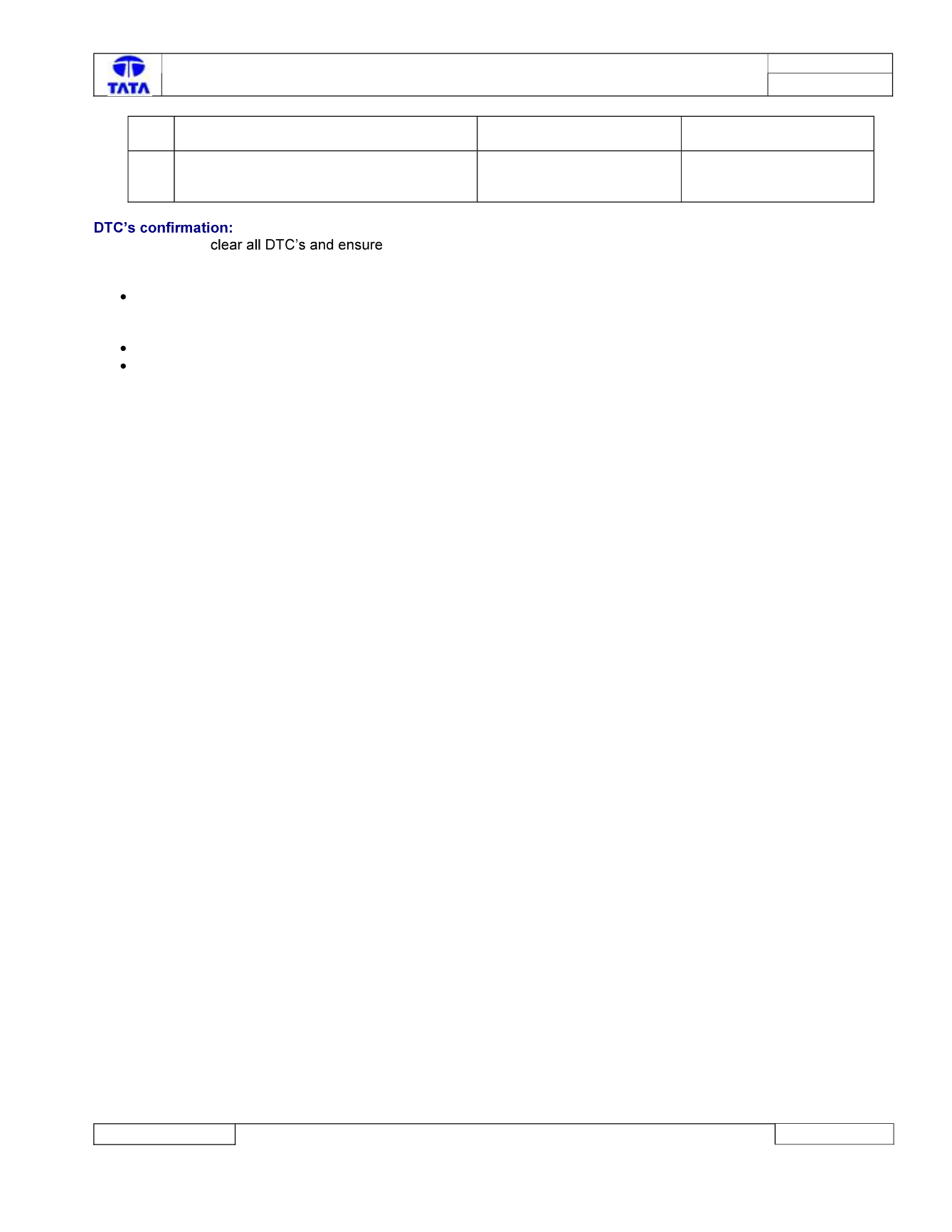 TATA

DTC's confirmation:

clear all DTC's and ensure